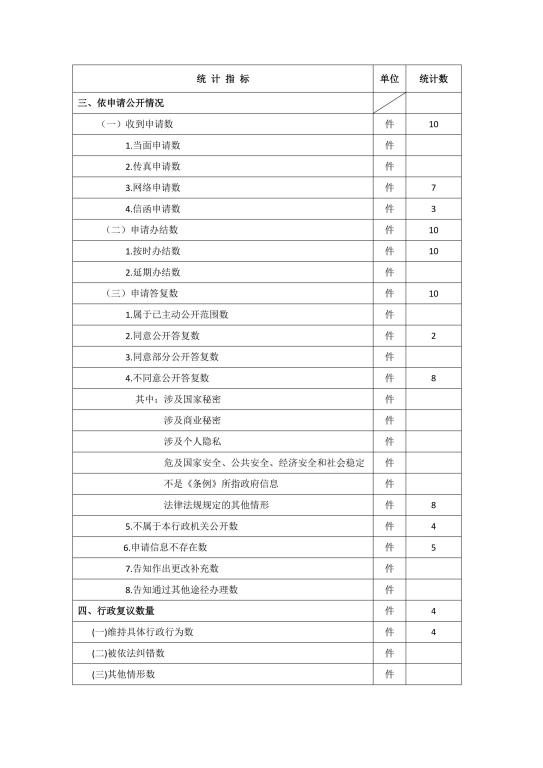 | 统 计 指 标 | 单位 | 统计数 |
|---|---|---|
| 三、依申请公开情况 | | |
| （一）收到申请数 | 件 | 10 |
| 1.当面申请数 | 件 | |
| 2.传真申请数 | 件 | |
| 3.网络申请数 | 件 | 7 |
| 4.信函申请数 | 件 | 3 |
| （二）申请办结数 | 件 | 10 |
| 1.按时办结数 | 件 | 10 |
| 2.延期办结数 | 件 | |
| （三）申请答复数 | 件 | 10 |
| 1.属于已主动公开范围数 | 件 | |
| 2.同意公开答复数 | 件 | 2 |
| 3.同意部分公开答复数 | 件 | |
| 4.不同意公开答复数 | 件 | 8 |
| 其中：涉及国家秘密 | 件 | |
| 涉及商业秘密 | 件 | |
| 涉及个人隐私 | 件 | |
| 危及国家安全、公共安全、经济安全和社会稳定 | 件 | |
| 不是《条例》所指政府信息 | 件 | |
| 法律法规规定的其他情形 | 件 | 8 |
| 5.不属于本行政机关公开数 | 件 | 4 |
| 6.申请信息不存在数 | 件 | 5 |
| 7.告知作出更改补充数 | 件 | |
| 8.告知通过其他途径办理数 | 件 | |
| 四、行政复议数量 | 件 | 4 |
| (一)维持具体行政行为数 | 件 | 4 |
| (二)被依法纠错数 | 件 | |
| (三)其他情形数 | 件 | |